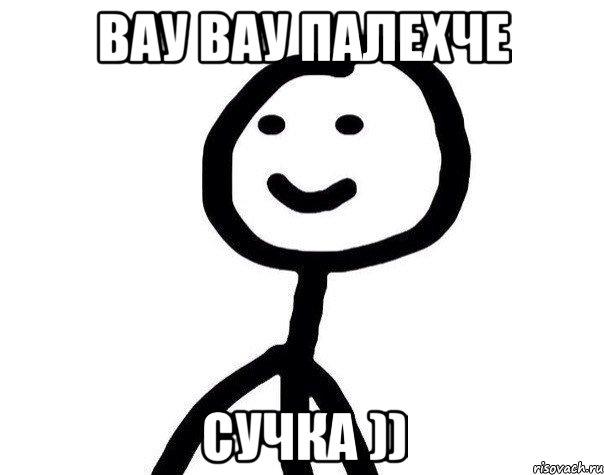 ВАУ ВАУ ПАЛЕХЧЕ

СУЧКА ))

risovach.ru